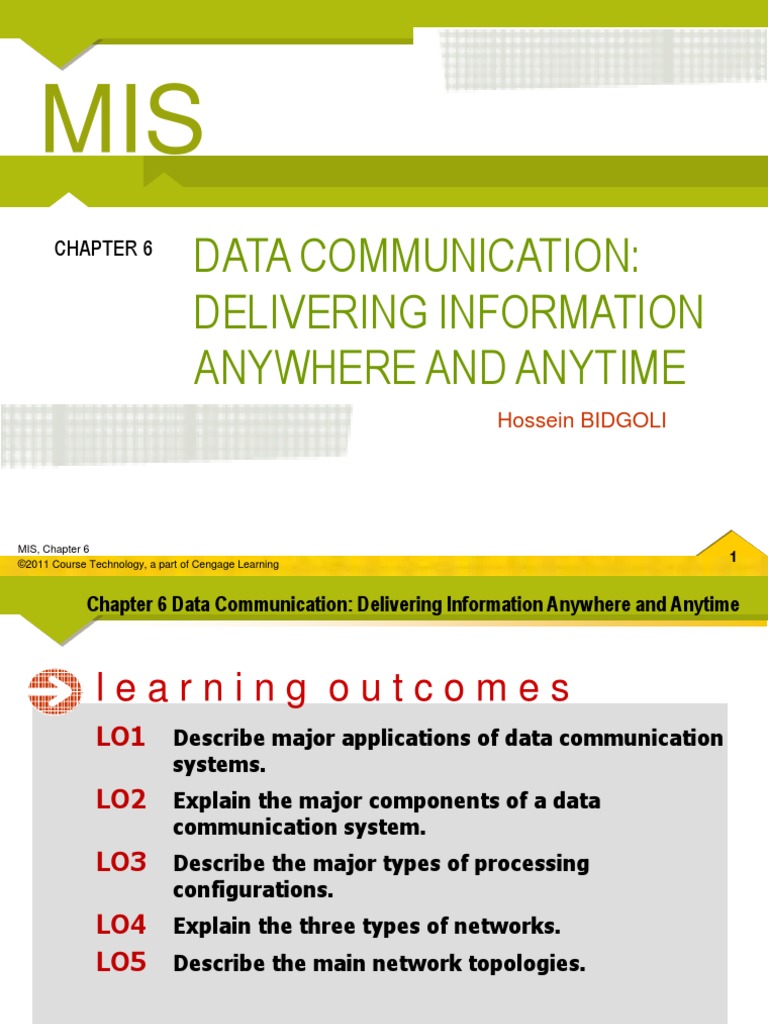 MIS

CHAPTER 6

DATA COMMUNICATION: DELIVERING INFORMATION ANYWHERE AND ANYTIME

Hossein BIDGOLI

MIS, Chapter 6
©2011 Course Technology, a part of Cengage Learning

1

Chapter 6 Data Communication: Delivering Information Anywhere and Anytime

learning outcomes

LO1 Describe major applications of data communication systems.

LO2 Explain the major components of a data communication system.

LO3 Describe the major types of processing configurations.

LO4 Explain the three types of networks.

LO5 Describe the main network topologies.